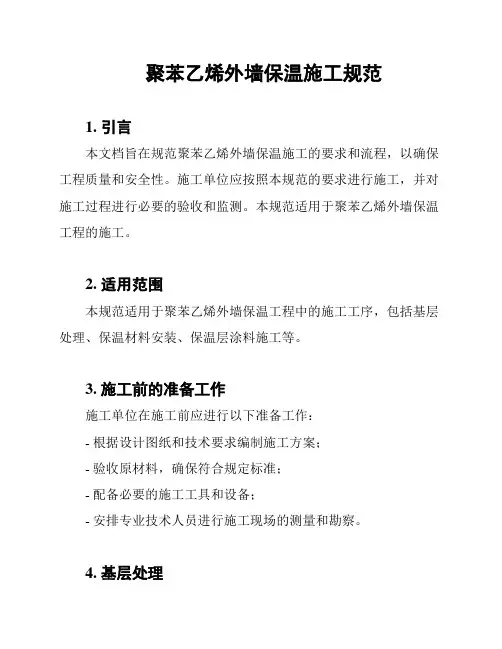 聚苯乙烯外墙保温施工规范

1. 引言

本文档旨在规范聚苯乙烯外墙保温施工的要求和流程，以确保工程质量和安全性。施工单位应按照本规范的要求进行施工，并对施工过程进行必要的验收和监测。本规范适用于聚苯乙烯外墙保温工程的施工。

2. 适用范围

本规范适用于聚苯乙烯外墙保温工程中的施工工序，包括基层处理、保温材料安装、保温层涂料施工等。

3. 施工前的准备工作

施工单位在施工前应进行以下准备工作：

- 根据设计图纸和技术要求编制施工方案；

- 验收原材料，确保符合规定标准；

- 配备必要的施工工具和设备；

- 安排专业技术人员进行施工现场的测量和勘察。

4. 基层处理